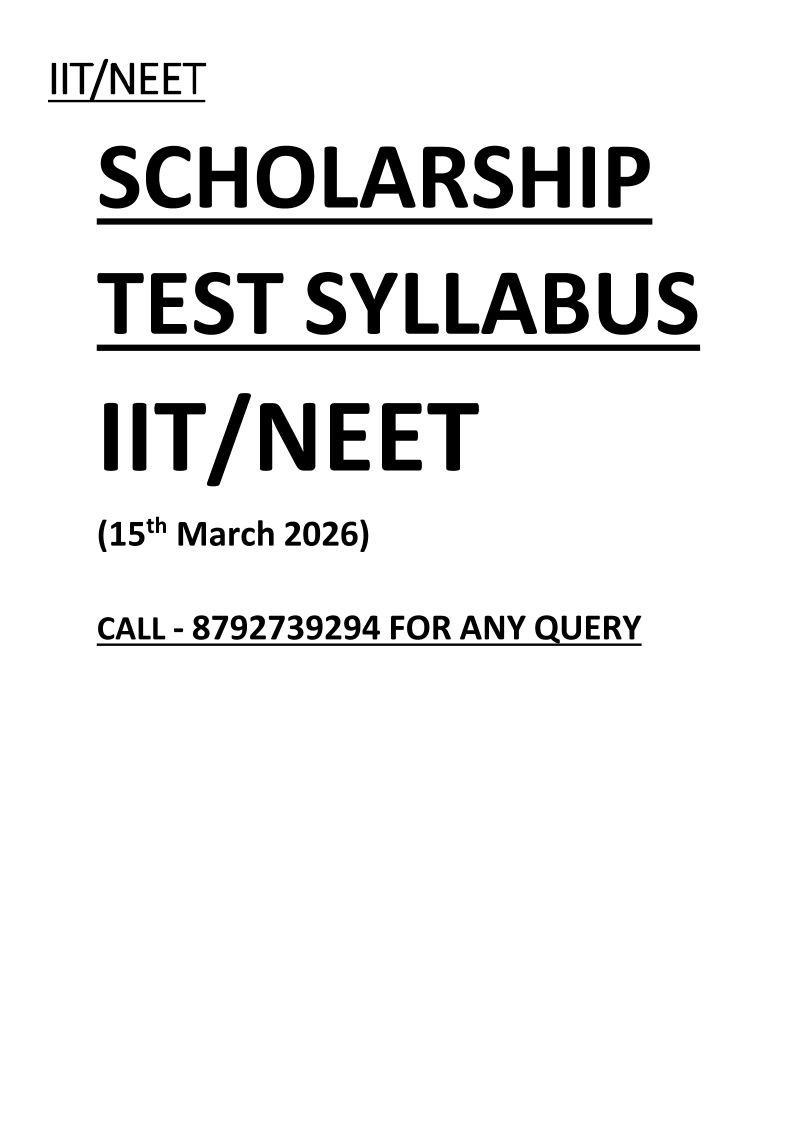 IIT/NEET

SCHOLARSHIP TEST SYLLABUS

IIT/NEET

(15th March 2026)

CALL - 8792739294 FOR ANY QUERY